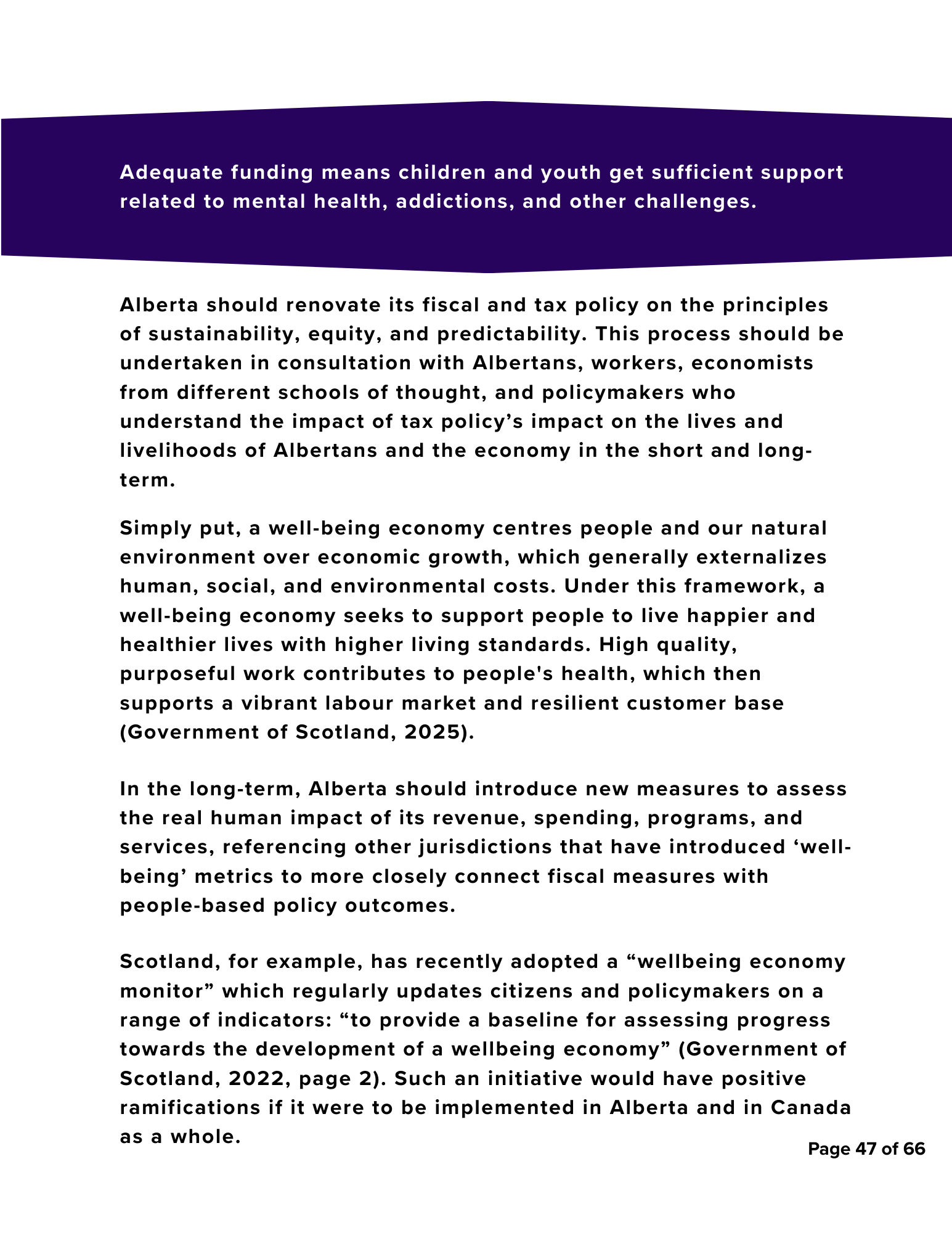 Adequate funding means children and youth get sufficient support related to mental health, addictions, and other challenges.

Alberta should renovate its fiscal and tax policy on the principles of sustainability, equity, and predictability. This process should be undertaken in consultation with Albertans, workers, economists from different schools of thought, and policymakers who understand the impact of tax policy’s impact on the lives and livelihoods of Albertans and the economy in the short and long-term.

Simply put, a well-being economy centres people and our natural environment over economic growth, which generally externalizes human, social, and environmental costs. Under this framework, a well-being economy seeks to support people to live happier and healthier lives with higher living standards. High quality, purposeful work contributes to people's health, which then supports a vibrant labour market and resilient customer base (Government of Scotland, 2025).

In the long-term, Alberta should introduce new measures to assess the real human impact of its revenue, spending, programs, and services, referencing other jurisdictions that have introduced ‘well-being’ metrics to more closely connect fiscal measures with people-based policy outcomes.

Scotland, for example, has recently adopted a “wellbeing economy monitor” which regularly updates citizens and policymakers on a range of indicators: “to provide a baseline for assessing progress towards the development of a wellbeing economy” (Government of Scotland, 2022, page 2). Such an initiative would have positive ramifications if it were to be implemented in Alberta and in Canada as a whole.

Page 47 of 66